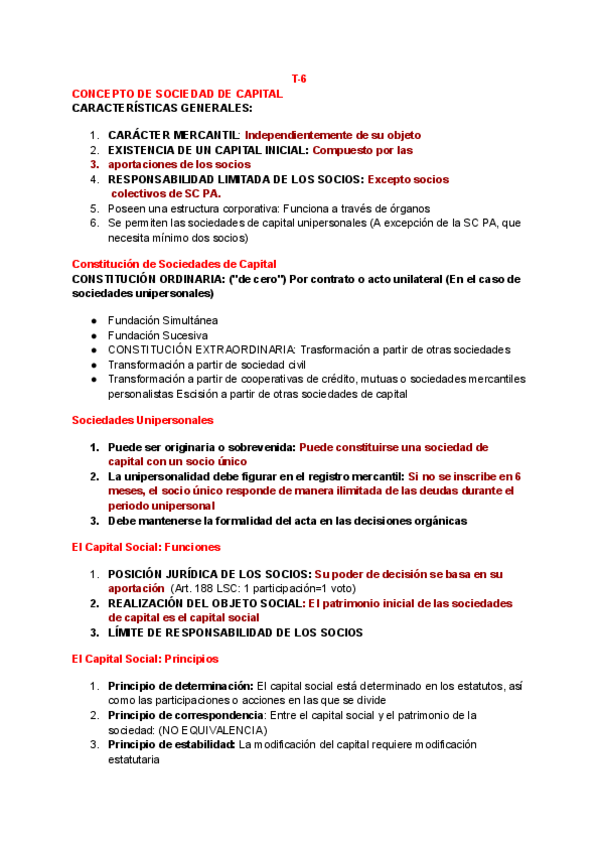 T-6

CONCEPTO DE SOCIEDAD DE CAPITAL
CARACTERÍSTICAS GENERALES:

1. CARÁCTER MERCANTIL: Independientemente de su objeto
2. EXISTENCIA DE UN CAPITAL INICIAL: Compuesto por las
3. aportaciones de los socios
4. RESPONSABILIDAD LIMITADA DE LOS SOCIOS: Excepto socios colectivos de SC PA.
5. Poseen una estructura corporativa: Funciona a través de órganos
6. Se permiten las sociedades de capital unipersonales (A excepción de la SC PA, que necesita mínimo dos socios)

Constitución de Sociedades de Capital
CONSTITUCIÓN ORDINARIA: ("de cero") Por contrato o acto unilateral (En el caso de sociedades unipersonales)

● Fundación Simultánea
● Fundación Sucesiva
● CONSTITUCIÓN EXTRAORDINARIA: Trasformación a partir de otras sociedades
● Transformación a partir de sociedad civil
● Transformación a partir de cooperativas de crédito, mutuas o sociedades mercantiles personalistas Escisión a partir de otras sociedades de capital

Sociedades Unipersonales

1. Puede ser originaria o sobrevenida: Puede constituirse una sociedad de capital con un socio único
2. La unipersonalidad debe figurar en el registro mercantil: Si no se inscribe en 6 meses, el socio único responde de manera ilimitada de las deudas durante el periodo unipersonal
3. Debe mantenerse la formalidad del acta en las decisiones orgánicas

El Capital Social: Funciones

1. POSICIÓN JURÍDICA DE LOS SOCIOS: Su poder de decisión se basa en su aportación (Art. 188 LSC: 1 participación=1 voto)
2. REALIZACIÓN DEL OBJETO SOCIAL: El patrimonio inicial de las sociedades de capital es el capital social
3. LÍMITE DE RESPONSABILIDAD DE LOS SOCIOS

El Capital Social: Principios

1. Principio de determinación: El capital social está determinado en los estatutos, así como las participaciones o acciones en las que se divide
2. Principio de correspondencia: Entre el capital social y el patrimonio de la sociedad: (NO EQUIVALENCIA)
3. Principio de estabilidad: La modificación del capital requiere modificación estatutaria